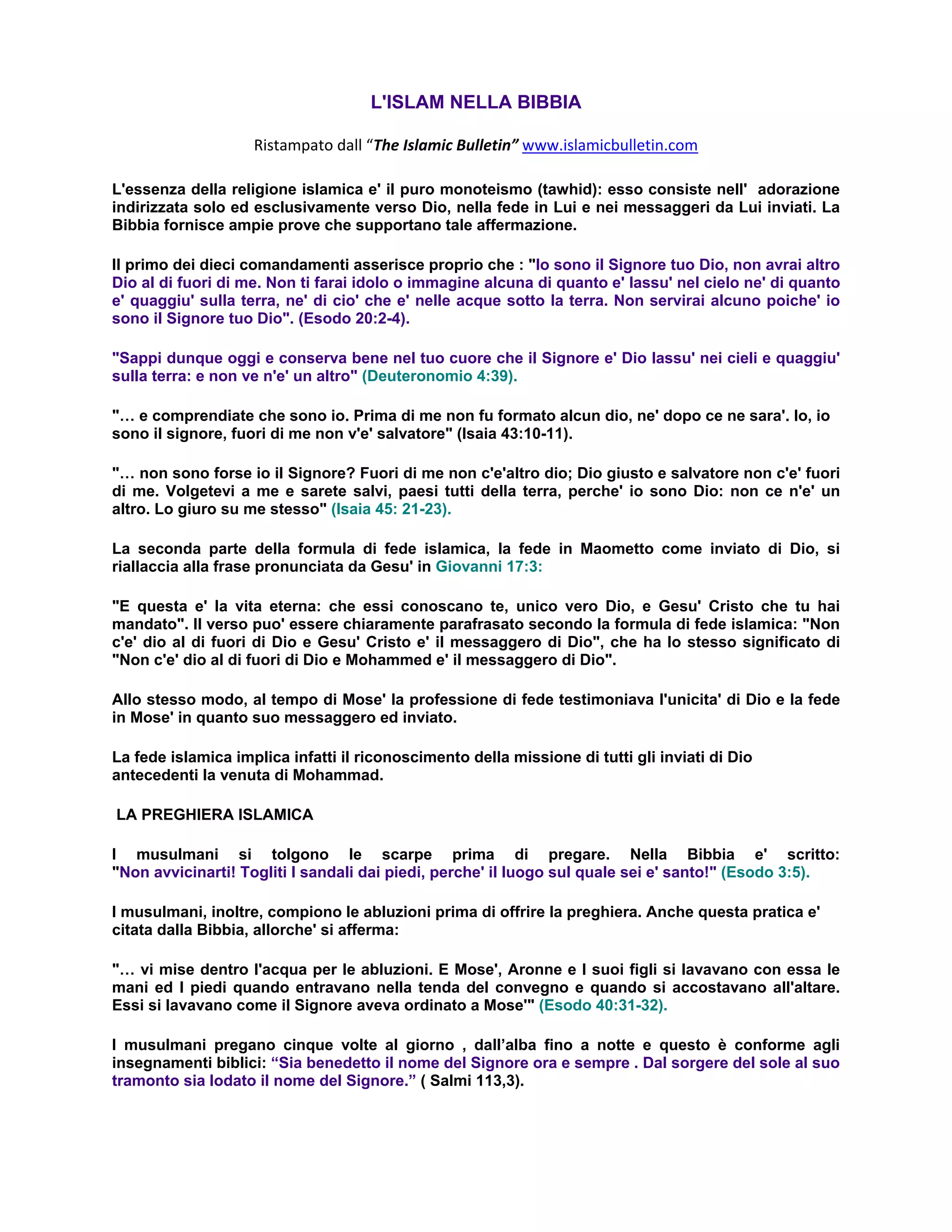 L'ISLAM NELLA BIBBIA

Ristampato dall "The Islamic Bulletin" www.islamicbulletin.com

L'essenza della religione islamica e' il puro monoteismo (tawhid): esso consiste nell' adorazione indirizzata solo ed esclusivamente verso Dio, nella fede in Lui e nei messaggeri da Lui inviati. La Bibbia fornisce ampie prove che supportano tale affermazione.

Il primo dei dieci comandamenti asserisce proprio che : "Io sono il Signore tuo Dio, non avrai altro Dio al di fuori di me. Non ti farai idolo o immagine alcuna di quanto e' lassu' nel cielo ne' di quanto e' quaggiu' sulla terra, ne' di cio' che e' nelle acque sotto la terra. Non servirai alcuno poiche' io sono il Signore tuo Dio". (Esodo 20:2-4).

"Sappi dunque oggi e conserva bene nel tuo cuore che il Signore e' Dio lassu' nei cieli e quaggiu' sulla terra: e non ve n'e' un altro" (Deuteronomio 4:39).

"… e comprendiate che sono io. Prima di me non fu formato alcun dio, ne' dopo ce ne sara'. Io, io sono il signore, fuori di me non v'e' salvatore" (Isaia 43:10-11).

"… non sono forse io il Signore? Fuori di me non c'e'altro dio; Dio giusto e salvatore non c'e' fuori di me. Volgetevi a me e sarete salvi, paesi tutti della terra, perche' io sono Dio: non ce n'e' un altro. Lo giuro su me stesso" (Isaia 45: 21-23).

La seconda parte della formula di fede islamica, la fede in Maometto come inviato di Dio, si riallaccia alla frase pronunciata da Gesu' in Giovanni 17:3:

"E questa e' la vita eterna: che essi conoscano te, unico vero Dio, e Gesu' Cristo che tu hai mandato". Il verso puo' essere chiaramente parafrasato secondo la formula di fede islamica: "Non c'e' dio al di fuori di Dio e Gesu' Cristo e' il messaggero di Dio", che ha lo stesso significato di "Non c'e' dio al di fuori di Dio e Mohammed e' il messaggero di Dio".

Allo stesso modo, al tempo di Mose' la professione di fede testimoniava l'unicita' di Dio e la fede in Mose' in quanto suo messaggero ed inviato.

La fede islamica implica infatti il riconoscimento della missione di tutti gli inviati di Dio antecedenti la venuta di Mohammad.

LA PREGHIERA ISLAMICA

I musulmani si tolgono le scarpe prima di pregare. Nella Bibbia e' scritto: "Non avvicinarti! Togliti I sandali dai piedi, perche' il luogo sul quale sei e' santo!" (Esodo 3:5).

I musulmani, inoltre, compiono le abluzioni prima di offrire la preghiera. Anche questa pratica e' citata dalla Bibbia, allorche' si afferma:

"… vi mise dentro l'acqua per le abluzioni. E Mose', Aronne e I suoi figli si lavavano con essa le mani ed I piedi quando entravano nella tenda del convegno e quando si accostavano all'altare. Essi si lavavano come il Signore aveva ordinato a Mose'" (Esodo 40:31-32).

I musulmani pregano cinque volte al giorno , dall'alba fino a notte e questo è conforme agli insegnamenti biblici: "Sia benedetto il nome del Signore ora e sempre . Dal sorgere del sole al suo tramonto sia lodato il nome del Signore." ( Salmi 113,3).